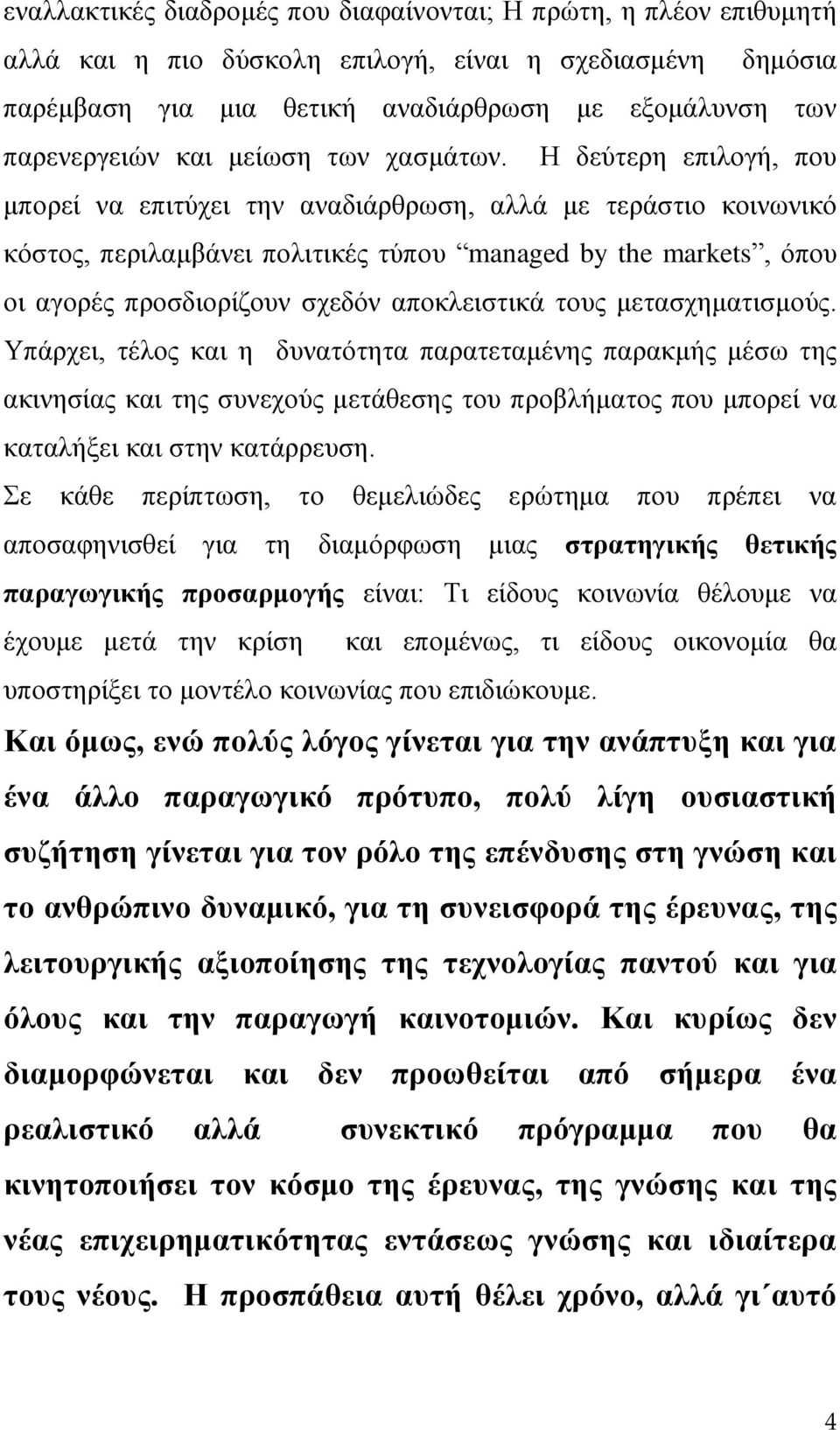 εναλλακτικές διαδρομές που διαφαίνονται; Η πρώτη, η πλέον επιθυμητή αλλά και η πιο δύσκολη επιλογή, είναι η σχεδιασμένη δημόσια παρέμβαση για μια θετική αναδιάρθρωση με εξομάλυνση των παρενεργειών και μείωση των χασμάτων. Η δεύτερη επιλογή, που μπορεί να επιτύχει την αναδιάρθρωση, αλλά με τεράστιο κοινωνικό κόστος, περιλαμβάνει πολιτικές τύπου “managed by the markets”, όπου οι αγορές προσδιορίζουν σχεδόν αποκλειστικά τους μετασχηματισμούς. Υπάρχει, τέλος και η δυνατότητα παρατεταμένης παρακμής μέσω της ακινησίας και της συνεχούς μετάθεσης του προβλήματος που μπορεί να καταλήξει και στην κατάρρευση.

Σε κάθε περίπτωση, το θεμελιώδες ερώτημα που πρέπει να αποσαφηνισθεί για τη διαμόρφωση μιας στρατηγικής θετικής παραγωγικής προσαρμογής είναι: Τι είδους κοινωνία θέλουμε να έχουμε μετά την κρίση και επομένως, τι είδους οικονομία θα υποστηρίξει το μοντέλο κοινωνίας που επιδιώκουμε.

Και όμως, ενώ πολύς λόγος γίνεται για την ανάπτυξη και για ένα άλλο παραγωγικό πρότυπο, πολύ λίγη ουσιαστική συζήτηση γίνεται για τον ρόλο της επένδυσης στη γνώση και το ανθρώπινο δυναμικό, για τη συνεισφορά της έρευνας, της λειτουργικής αξιοποίησης της τεχνολογίας παντού και για όλους και την παραγωγή καινοτομιών. Και κυρίως δεν διαμορφώνεται και δεν προωθείται από σήμερα ένα ρεαλιστικό αλλά συνεκτικό πρόγραμμα που θα κινητοποιήσει τον κόσμο της έρευνας, της γνώσης και της νέας επιχειρηματικότητας εντάσεως γνώσης και ιδιαίτερα τους νέους. Η προσπάθεια αυτή θέλει χρόνο, αλλά γι΄αυτό

4